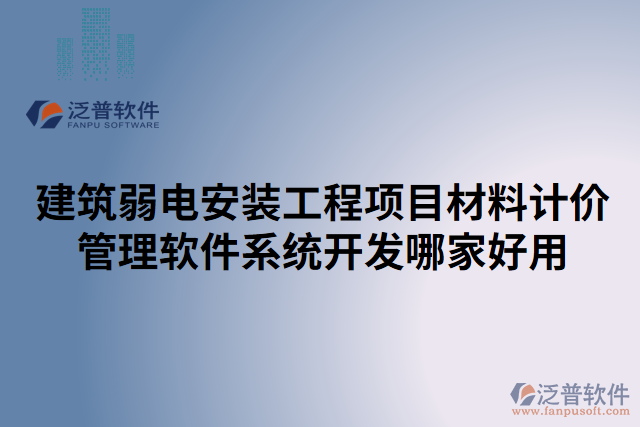 泛普软件
FANPU SOFTWARE

建筑弱电安装工程项目材料计价管理软件系统开发哪家好用

泛普软件
www.fanpusoft.com